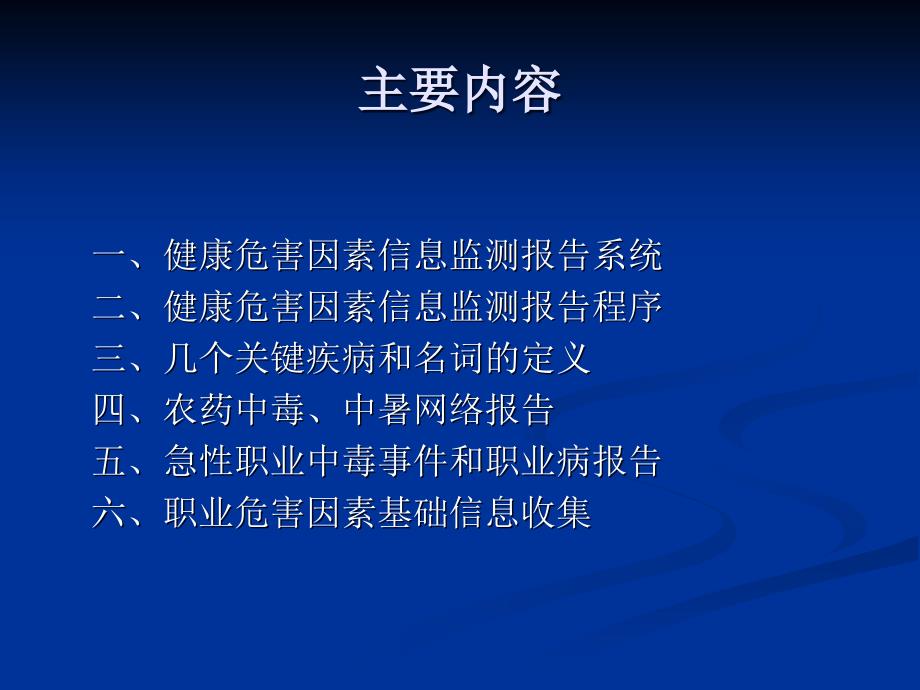 主要内容

一、健康危害因素信息监测报告系统
二、健康危害因素信息监测报告程序
三、几个关键疾病和名词的定义
四、农药中毒、中暑网络报告
五、急性职业中毒事件和职业病报告
六、职业危害因素基础信息收集